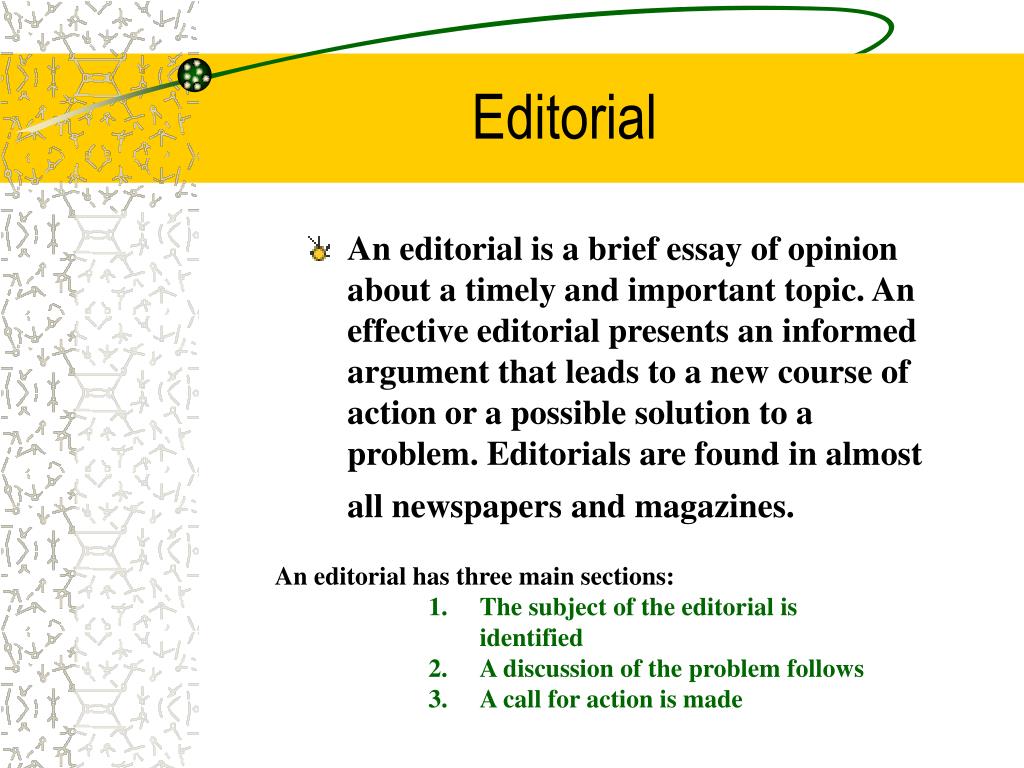 Editorial

An editorial is a brief essay of opinion about a timely and important topic. An effective editorial presents an informed argument that leads to a new course of action or a possible solution to a problem. Editorials are found in almost all newspapers and magazines.

An editorial has three main sections:
1. The subject of the editorial is identified
2. A discussion of the problem follows
3. A call for action is made